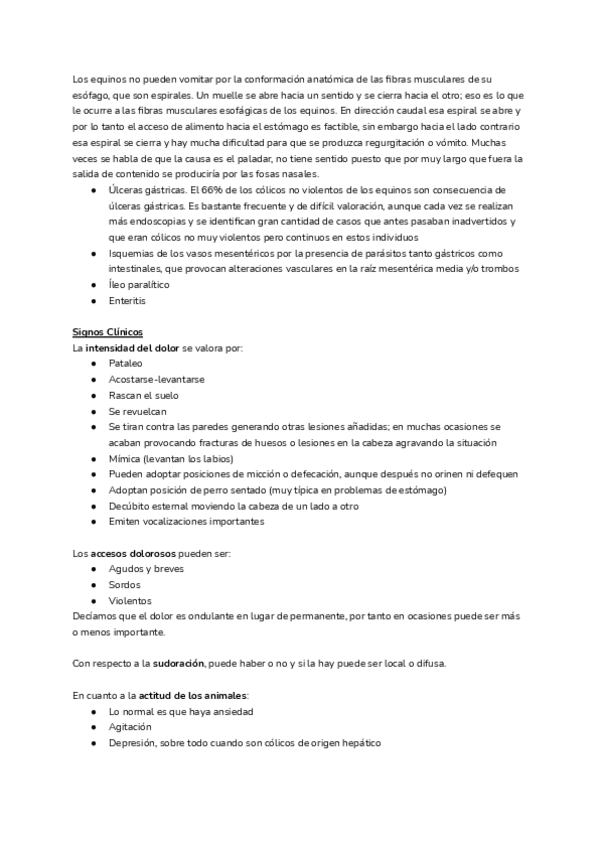 Los equinos no pueden vomitar por la conformación anatómica de las fibras musculares de su esófago, que son espirales. Un muelle se abre hacia un sentido y se cierra hacia el otro; eso es lo que le ocurre a las fibras musculares esofágicas de los equinos. En dirección caudal esa espiral se abre y por lo tanto el acceso de alimento hacia el estómago es factible, sin embargo hacia el lado contrario esa espiral se cierra y hay mucha dificultad para que se produzca regurgitación o vómito. Muchas veces se habla de que la causa es el paladar, no tiene sentido puesto que por muy largo que fuera la salida de contenido se produciría por las fosas nasales.
● Úlceras gástricas. El 66% de los cólicos no violentos de los equinos son consecuencia de úlceras gástricas. Es bastante frecuente y de difícil valoración, aunque cada vez se realizan más endoscopias y se identifican gran cantidad de casos que antes pasaban inadvertidos y que eran cólicos no muy violentos pero continuos en estos individuos
● Isquemias de los vasos mesentéricos por la presencia de parásitos tanto gástricos como intestinales, que provocan alteraciones vasculares en la raíz mesentérica media y/o trombos
● Íleo paralítico
● Enteritis

Signos Clínicos
La intensidad del dolor se valora por:
● Pataleo
● Acostarse-levantarse
● Rascan el suelo
● Se revuelcan
● Se tiran contra las paredes generando otras lesiones añadidas; en muchas ocasiones se acaban provocando fracturas de huesos o lesiones en la cabeza agravando la situación
● Mímica (levantan los labios)
● Pueden adoptar posiciones de micción o defecación, aunque después no orinen ni defequen
● Adoptan posición de perro sentado (muy típica en problemas de estómago)
● Decúbito esternal moviendo la cabeza de un lado a otro
● Emiten vocalizaciones importantes

Los accesos dolorosos pueden ser:
● Agudos y breves
● Sordos
● Violentos
Decíamos que el dolor es ondulante en lugar de permanente, por tanto en ocasiones puede ser más o menos importante.

Con respecto a la sudoración, puede haber o no y si la hay puede ser local o difusa.

En cuanto a la actitud de los animales:
● Lo normal es que haya ansiedad
● Agitación
● Depresión, sobre todo cuando son cólicos de origen hepático